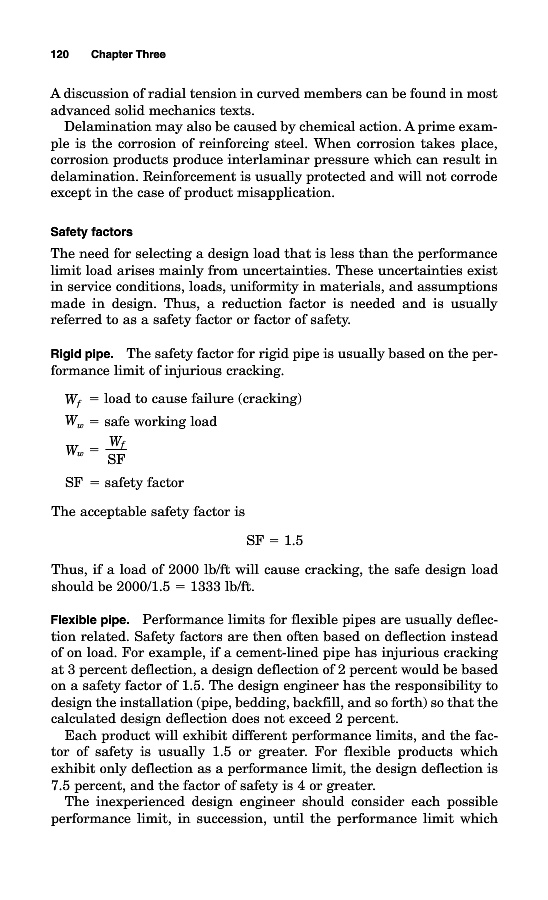 120 Chapter Three

A discussion of radial tension in curved members can be found in most advanced solid mechanics texts.

Delamination may also be caused by chemical action. A prime example is the corrosion of reinforcing steel. When corrosion takes place, corrosion products produce interlaminar pressure which can result in delamination. Reinforcement is usually protected and will not corrode except in the case of product misapplication.

Safety factors

The need for selecting a design load that is less than the performance limit load arises mainly from uncertainties. These uncertainties exist in service conditions, loads, uniformity in materials, and assumptions made in design. Thus, a reduction factor is needed and is usually referred to as a safety factor or factor of safety.

Rigid pipe. The safety factor for rigid pipe is usually based on the performance limit of injurious cracking.

$W_f$ = load to cause failure (cracking)

$W_w$ = safe working load

$W_w = \frac{W_f}{SF}$

SF = safety factor

The acceptable safety factor is

SF = 1.5

Thus, if a load of 2000 lb/ft will cause cracking, the safe design load should be 2000/1.5 = 1333 lb/ft.

Flexible pipe. Performance limits for flexible pipes are usually deflection related. Safety factors are then often based on deflection instead of on load. For example, if a cement-lined pipe has injurious cracking at 3 percent deflection, a design deflection of 2 percent would be based on a safety factor of 1.5. The design engineer has the responsibility to design the installation (pipe, bedding, backfill, and so forth) so that the calculated design deflection does not exceed 2 percent.

Each product will exhibit different performance limits, and the factor of safety is usually 1.5 or greater. For flexible products which exhibit only deflection as a performance limit, the design deflection is 7.5 percent, and the factor of safety is 4 or greater.

The inexperienced design engineer should consider each possible performance limit, in succession, until the performance limit which